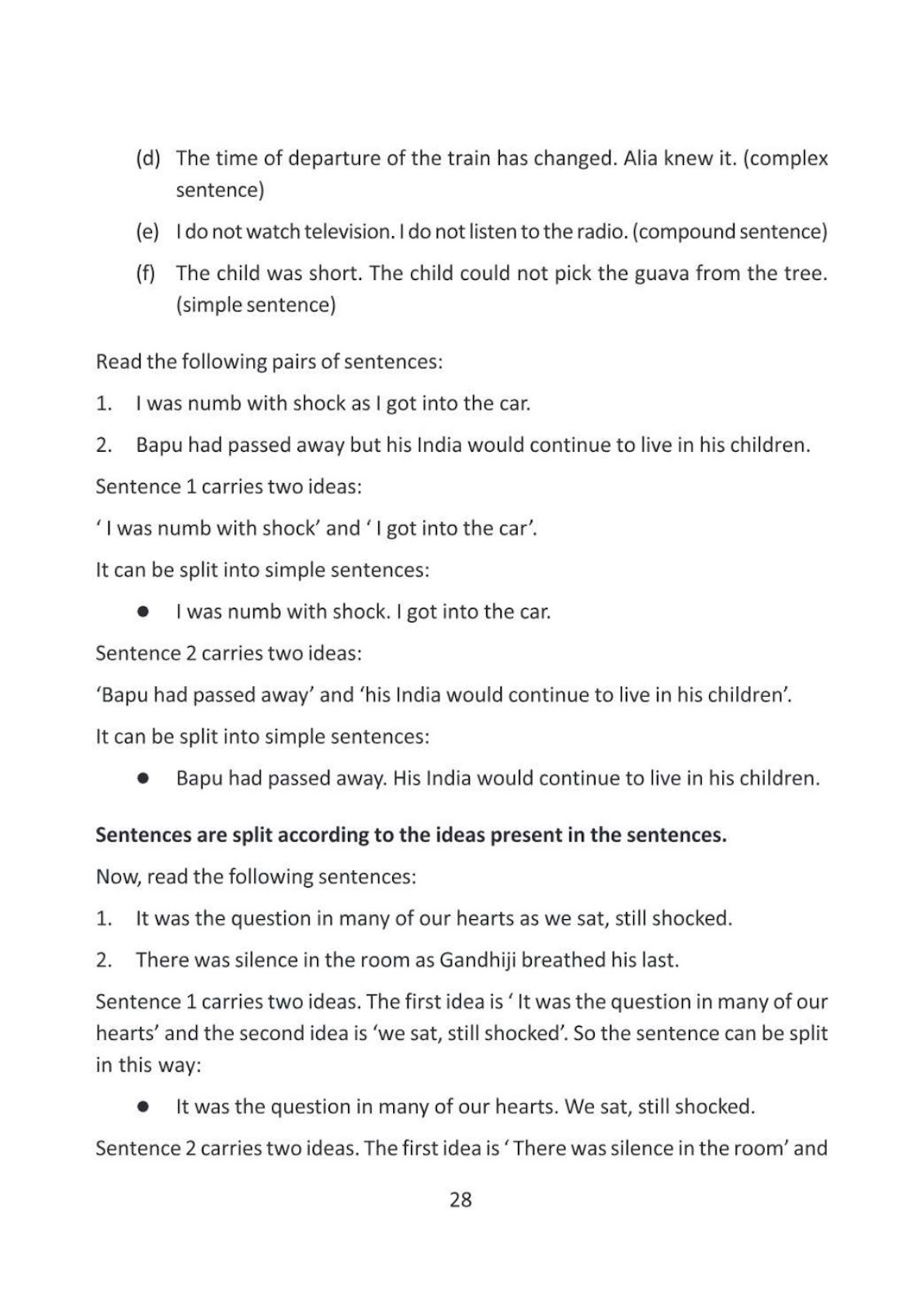 (d) The time of departure of the train has changed. Alia knew it. (complex sentence)

(e) I do not watch television. I do not listen to the radio. (compound sentence)

(f) The child was short. The child could not pick the guava from the tree. (simple sentence)

Read the following pairs of sentences:

1. I was numb with shock as I got into the car.

2. Bapu had passed away but his India would continue to live in his children.

Sentence 1 carries two ideas:

' I was numb with shock' and ' I got into the car'.

It can be split into simple sentences:

• I was numb with shock. I got into the car.

Sentence 2 carries two ideas:

'Bapu had passed away' and 'his India would continue to live in his children'.

It can be split into simple sentences:

• Bapu had passed away. His India would continue to live in his children.

Sentences are split according to the ideas present in the sentences.

Now, read the following sentences:

1. It was the question in many of our hearts as we sat, still shocked.

2. There was silence in the room as Gandhiji breathed his last.

Sentence 1 carries two ideas. The first idea is ' It was the question in many of our hearts' and the second idea is 'we sat, still shocked'. So the sentence can be split in this way:

• It was the question in many of our hearts. We sat, still shocked.

Sentence 2 carries two ideas. The first idea is ' There was silence in the room' and

28